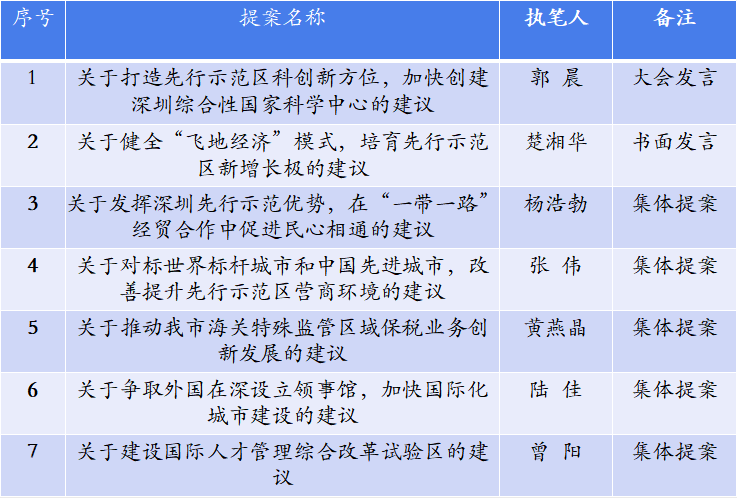 | 序号 | 提案名称 | 执笔人 | 备注 |
|---|---|---|---|
| 1 | 关于打造先行示范区科创新方位，加快创建深圳综合性国家科学中心的建议 | 郭 晨 | 大会发言 |
| 2 | 关于健全“飞地经济”模式，培育先行示范区新增长极的建议 | 楚湘华 | 书面发言 |
| 3 | 关于发挥深圳先行示范优势，在“一带一路”经贸合作中促进民心相通的建议 | 杨浩勃 | 集体提案 |
| 4 | 关于对标世界标杆城市和中国先进城市，改善提升先行示范区营商环境的建议 | 张 伟 | 集体提案 |
| 5 | 关于推动我市海关特殊监管区域保税业务创新发展的建议 | 黄燕晶 | 集体提案 |
| 6 | 关于争取外国在深设立领事馆，加快国际化城市建设的建议 | 陆 佳 | 集体提案 |
| 7 | 关于建设国际人才管理综合改革试验区的建议 | 曾 阳 | 集体提案 |